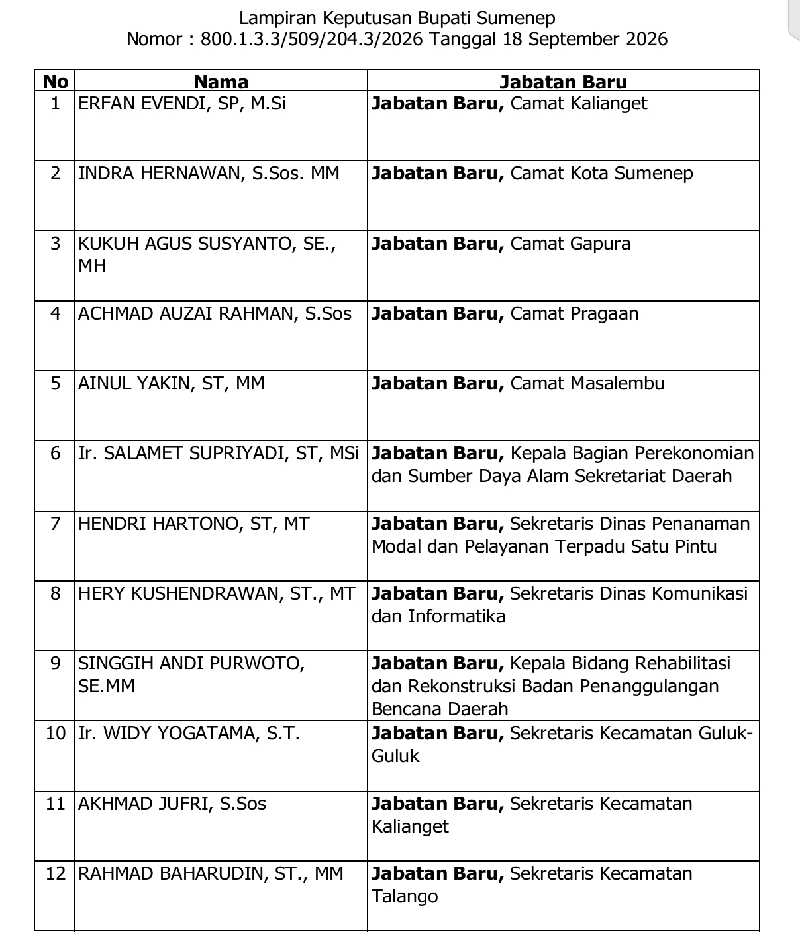 Lampiran Keputusan Bupati Sumenep
Nomor : 800.1.3.3/509/204.3/2026 Tanggal 18 September 2026

| No | Nama | Jabatan Baru |
|---|---|---|
| 1 | ERFAN EVENDI, SP, M.Si | Jabatan Baru, Camat Kalianget |
| 2 | INDRA HERNAWAN, S.Sos. MM | Jabatan Baru, Camat Kota Sumenep |
| 3 | KUKUH AGUS SUSYANTO, SE., MH | Jabatan Baru, Camat Gapura |
| 4 | ACHMAD AUZAI RAHMAN, S.Sos | Jabatan Baru, Camat Pragaan |
| 5 | AINUL YAKIN, ST, MM | Jabatan Baru, Camat Masalembu |
| 6 | Ir. SALAMET SUPRIYADI, ST, MSi | Jabatan Baru, Kepala Bagian Perekonomian dan Sumber Daya Alam Sekretariat Daerah |
| 7 | HENDRI HARTONO, ST, MT | Jabatan Baru, Sekretaris Dinas Penanaman Modal dan Pelayanan Terpadu Satu Pintu |
| 8 | HERY KUSHENDRAWAN, ST., MT | Jabatan Baru, Sekretaris Dinas Komunikasi dan Informatika |
| 9 | SINGGIH ANDI PURWOTO, SE.MM | Jabatan Baru, Kepala Bidang Rehabilitasi dan Rekonstruksi Badan Penanggulangan Bencana Daerah |
| 10 | Ir. WIDY YOGATAMA, S.T. | Jabatan Baru, Sekretaris Kecamatan Guluk-Guluk |
| 11 | AKHMAD JUFRI, S.Sos | Jabatan Baru, Sekretaris Kecamatan Kalianget |
| 12 | RAHMAD BAHARUDIN, ST., MM | Jabatan Baru, Sekretaris Kecamatan Talango |